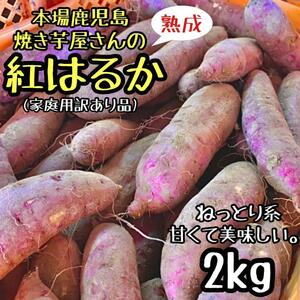 本場鹿児島
焼き芋屋さんの
熟成
紅はるか
(家庭用訳あり品)

ねっとり系
甘くて美味しい。
2kg